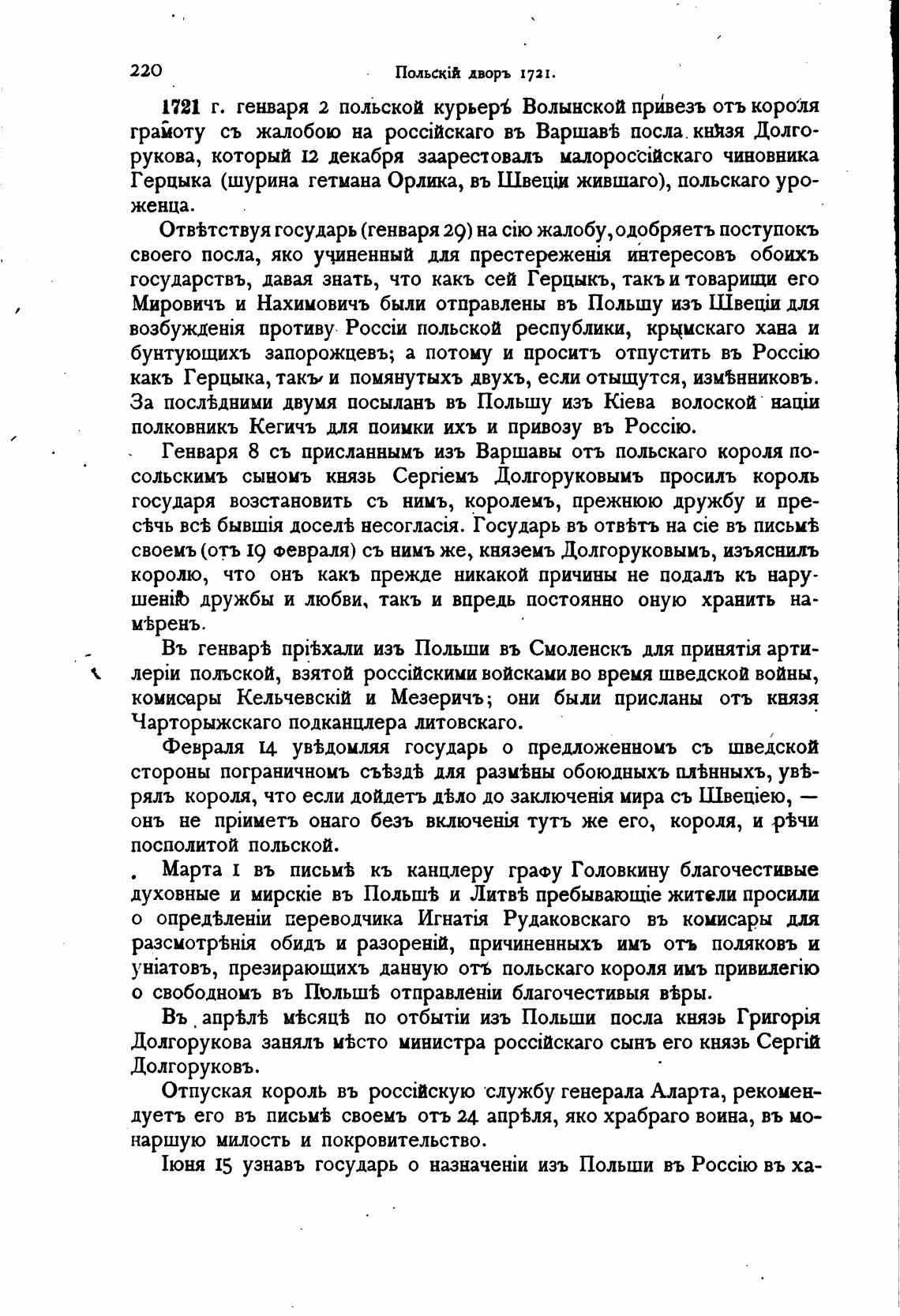 220 Польскій дворъ 1721.

1721 г. генваря 2 польской курьеръ Волынской привезъ отъ короля грамоту съ жалобою на россійскаго въ Варшавѣ посла князя Долгорукова, который 12 декабря заарестовалъ малороссійскаго чиновника Герцыка (шурина гетмана Орлика, въ Швеціи жившаго), польскаго уроженца.

Отвѣтствуя государь (генваря 29) на сію жалобу, одобряетъ поступокъ своего посла, яко учиненный для престереженія интересовъ обоихъ государствъ, давая знать, что какъ сей Герцыкъ, такъ и товарищи его Мировичъ и Нахимовичъ были отправлены въ Польшу изъ Швеціи для возбужденія противу Россіи польской республики, крымскаго хана и бунтующихъ запорожцевъ; а потому и проситъ отпустить въ Россію какъ Герцыка, такъ и помянутыхъ двухъ, если отыщутся, измѣнниковъ. За послѣдними двумя посыланъ въ Польшу изъ Кіева волоской націи полковникъ Кегичъ для поимки ихъ и привозу въ Россію.

Генваря 8 съ присланнымъ изъ Варшавы отъ польскаго короля посольскимъ сыномъ князь Сергіемъ Долгоруковымъ просилъ король государя возстановить съ нимъ, королемъ, прежнюю дружбу и пресѣчь всѣ бывшія доселѣ несогласія. Государь въ отвѣтъ на сіе въ письмѣ своемъ (отъ 19 февраля) съ нимъ же, княземъ Долгоруковымъ, изъяснилъ королю, что онъ какъ прежде никакой причины не подалъ къ нарушенію дружбы и любви, такъ и впредь постоянно оную хранить намѣренъ.

Въ генварѣ пріѣхали изъ Польши въ Смоленскъ для принятія артилеріи польской, взятой россійскими войсками во время шведской войны, комисары Кельчевскій и Мезеричъ; они были присланы отъ князя Чарторыжскаго подканцлера литовскаго.

Февраля 14 увѣдомляя государь о предложенномъ съ шведской стороны пограничномъ съѣздѣ для размѣны обоюдныхъ плѣнныхъ, увѣрялъ короля, что если дойдетъ дѣло до заключенія мира съ Швеціею, — онъ не пріиметъ онаго безъ включенія тутъ же его, короля, и рѣчи посполитой польской.

Марта 1 въ письмѣ къ канцлеру графу Головкину благочестивые духовные и мирскіе въ Польшѣ и Литвѣ пребывающіе жители просили о опредѣленіи переводчика Игнатія Рудаковскаго въ комисары для разсмотрѣнія обидъ и разореній, причиненныхъ имъ отъ поляковъ и уніатовъ, презирающихъ данную отъ польскаго короля имъ привилегію о свободномъ въ Польшѣ отправленіи благочестивыя вѣры.

Въ апрѣлѣ мѣсяцѣ по отбытіи изъ Польши посла князь Григорія Долгорукова занялъ мѣсто министра россійскаго сынъ его князь Сергій Долгоруковъ.

Отпуская король въ россійскую службу генерала Аларта, рекомендуетъ его въ письмѣ своемъ отъ 24 апрѣля, яко храбраго воина, въ монаршую милость и покровительство.

Іюня 15 узнавъ государь о назначеніи изъ Польши въ Россію въ ха-